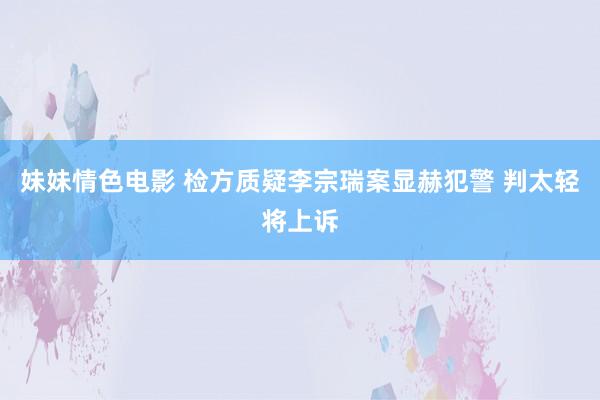 妹妹情色电影 检方质疑李宗瑞案显赫犯警 判太轻将上诉